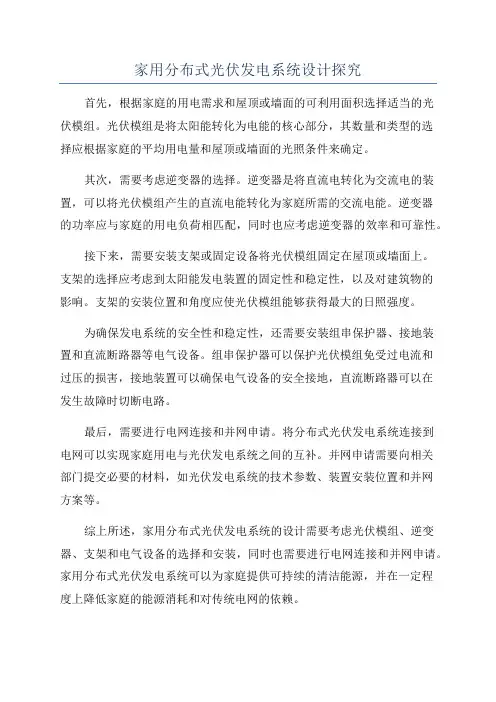 家用分布式光伏发电系统设计探究

首先，根据家庭的用电需求和屋顶或墙面的可利用面积选择适当的光伏模组。光伏模组是将太阳能转化为电能的核心部分，其数量和类型的选择应根据家庭的平均用电量和屋顶或墙面的光照条件来确定。

其次，需要考虑逆变器的选择。逆变器是将直流电转化为交流电的装置，可以将光伏模组产生的直流电能转化为家庭所需的交流电能。逆变器的功率应与家庭的用电负荷相匹配，同时也应考虑逆变器的效率和可靠性。

接下来，需要安装支架或固定设备将光伏模组固定在屋顶或墙面上。支架的选择应考虑到太阳能发电装置的固定性和稳定性，以及对建筑物的影响。支架的安装位置和角度应使光伏模组能够获得最大的日照强度。

为确保发电系统的安全性和稳定性，还需要安装组串保护器、接地装置和直流断路器等电气设备。组串保护器可以保护光伏模组免受过电流和过压的损害，接地装置可以确保电气设备的安全接地，直流断路器可以在发生故障时切断电路。

最后，需要进行电网连接和并网申请。将分布式光伏发电系统连接到电网可以实现家庭用电与光伏发电系统之间的互补。并网申请需要向相关部门提交必要的材料，如光伏发电系统的技术参数、装置安装位置和并网方案等。

综上所述，家用分布式光伏发电系统的设计需要考虑光伏模组、逆变器、支架和电气设备的选择和安装，同时也需要进行电网连接和并网申请。家用分布式光伏发电系统可以为家庭提供可持续的清洁能源，并在一定程度上降低家庭的能源消耗和对传统电网的依赖。